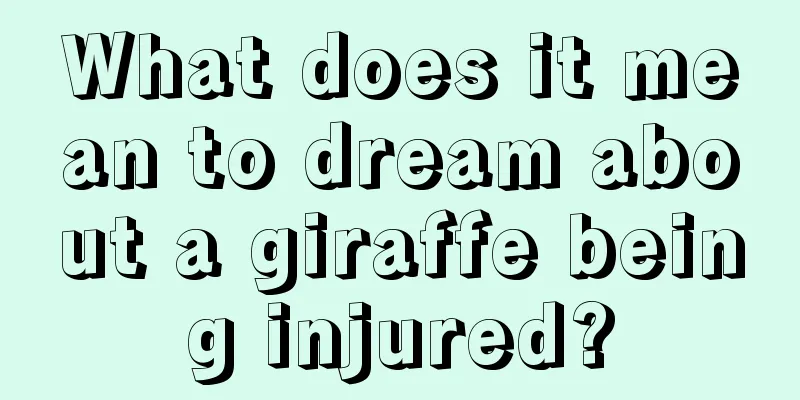 What does it mean to dream about a giraffe being injured?